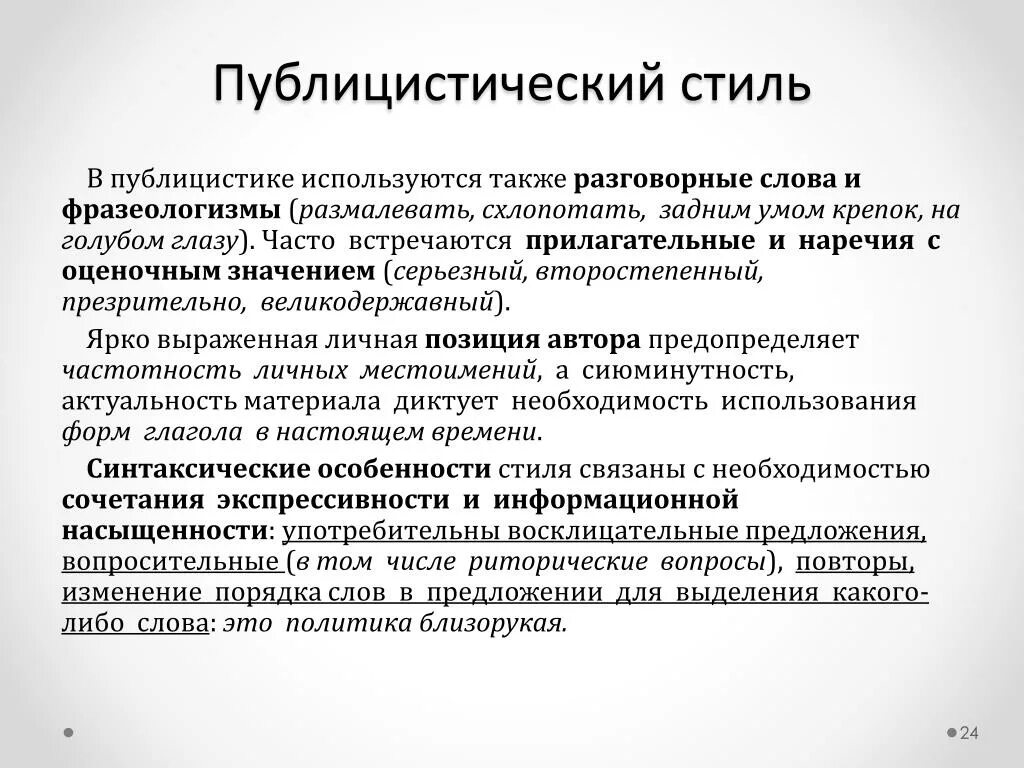 Публицистический стиль

В публицистике используются также разговорные слова и фразеологизмы (размалевать, схлопотать, задним умом крепок, на голубом глазу). Часто встречаются прилагательные и наречия с оценочным значением (серьезный, второстепенный, презрительно, великодержавный).

Ярко выраженная личная позиция автора предопределяет частотность личных местоимений, а сиюминутность, актуальность материала диктует необходимость использования форм глагола в настоящем времени.

Синтаксические особенности стиля связаны с необходимостью сочетания экспрессивности и информационной насыщенности: употребительны восклицательные предложения, вопросительные (в том числе риторические вопросы), повторы, изменение порядка слов в предложении для выделения какого-либо слова: это политика близорукая.

24